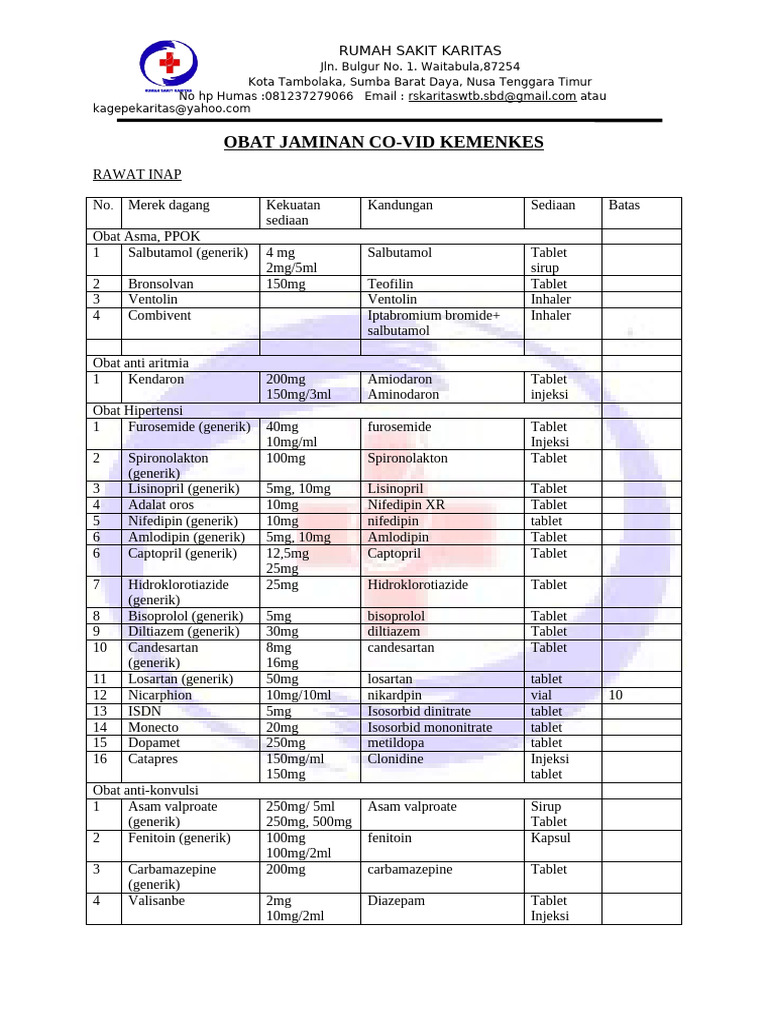 RUMAH SAKIT KARITAS
Jln. Bulgur No. 1. Waitabula,87254
Kota Tambolaka, Sumba Barat Daya, Nusa Tenggara Timur
No hp Humas :081237279066 Email : rskaritaswtb.sbd@gmail.com atau kagepekaritas@yahoo.com

OBAT JAMINAN CO-VID KEMENKES

RAWAT INAP

| No. | Merek dagang | Kekuatan sediaan | Kandungan | Sediaan | Batas |
|---|---|---|---|---|---|
| Obat Asma, PPOK | | | | | |
| 1 | Salbutamol (generik) | 4 mg 2mg/5ml | Salbutamol | Tablet sirup | |
| 2 | Bronsolvan | 150mg | Teofilin | Tablet | |
| 3 | Ventolin | | Ventolin | Inhaler | |
| 4 | Combivent | | Iptabromium bromide+ salbutamol | Inhaler | |
| | | | | | |
| Obat anti aritmia | | | | | |
| 1 | Kendaron | 200mg 150mg/3ml | Amiodaron Aminodaron | Tablet injeksi | |
| Obat Hipertensi | | | | | |
| 1 | Furosemide (generik) | 40mg 10mg/ml | furosemide | Tablet Injeksi | |
| 2 | Spironolakton (generik) | 100mg | Spironolakton | Tablet | |
| 3 | Lisinopril (generik) | 5mg, 10mg | Lisinopril | Tablet | |
| 4 | Adalat oros | 10mg | Nifedipin XR | Tablet | |
| 5 | Nifedipin (generik) | 10mg | nifedipin | tablet | |
| 6 | Amlodipin (generik) | 5mg, 10mg | Amlodipin | Tablet | |
| 6 | Captopril (generik) | 12,5mg 25mg | Captopril | Tablet | |
| 7 | Hidroklorotiazide (generik) | 25mg | Hidroklorotiazide | Tablet | |
| 8 | Bisoprolol (generik) | 5mg | bisoprolol | Tablet | |
| 9 | Diltiazem (generik) | 30mg | diltiazem | Tablet | |
| 10 | Candesartan (generik) | 8mg 16mg | candesartan | Tablet | |
| 11 | Losartan (generik) | 50mg | losartan | tablet | |
| 12 | Nicarphion | 10mg/10ml | nikardpin | vial | 10 |
| 13 | ISDN | 5mg | Isosorbid dinitrate | tablet | |
| 14 | Monecto | 20mg | Isosorbid mononitrate | tablet | |
| 15 | Dopamet | 250mg | metildopa | tablet | |
| 16 | Catapres | 150mg/ml 150mg | Clonidine | Injeksi tablet | |
| Obat anti-konvulsi | | | | | |
| 1 | Asam valproate (generik) | 250mg/ 5ml 250mg, 500mg | Asam valproate | Sirup Tablet | |
| 2 | Fenitoin (generik) | 100mg 100mg/2ml | fenitoin | Kapsul | |
| 3 | Carbamazepine (generik) | 200mg | carbamazepine | Tablet | |
| 4 | Valisanbe | 2mg 10mg/2ml | Diazepam | Tablet Injeksi | |